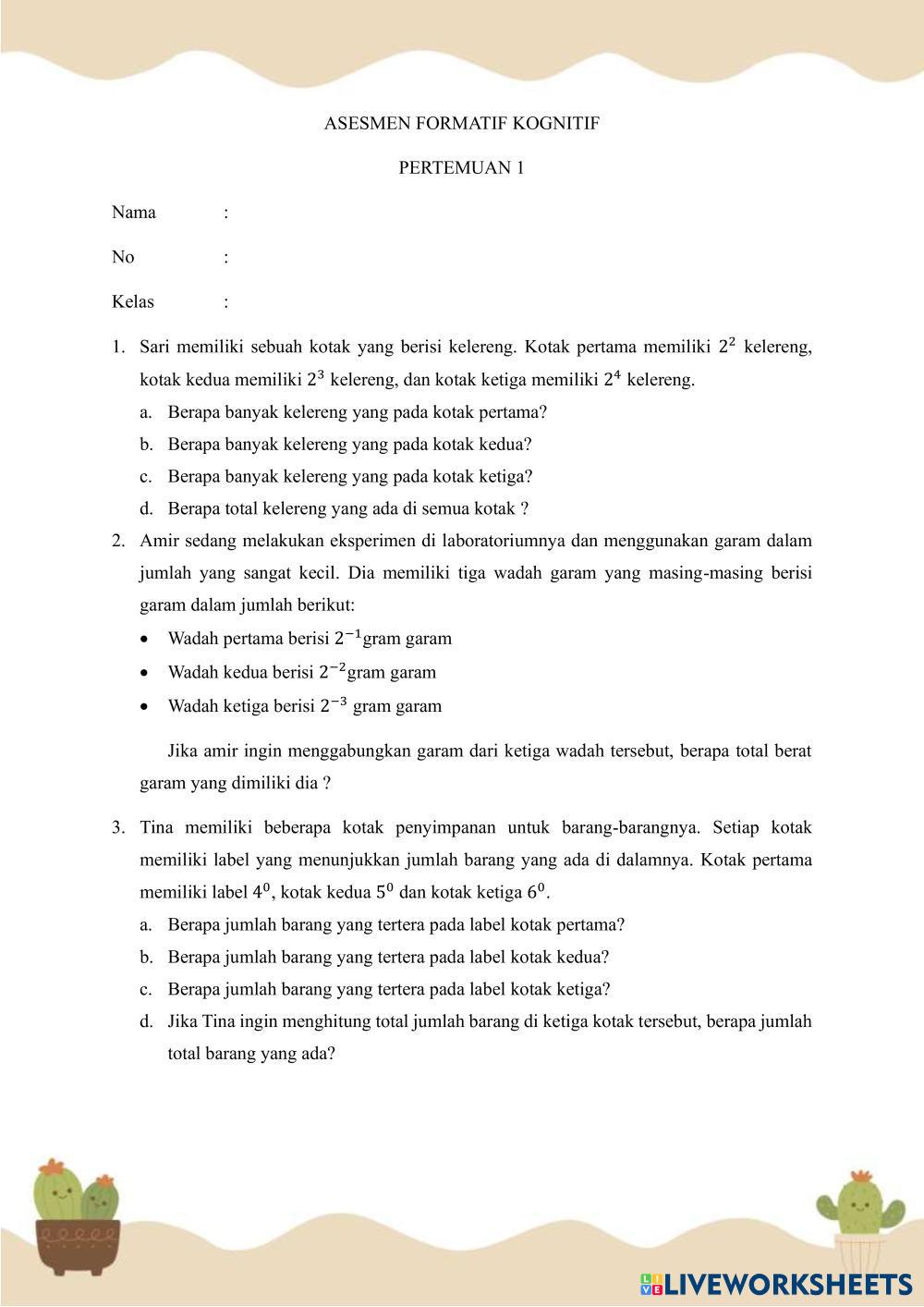 ASESMEN FORMATIF KOGNITIF

PERTEMUAN 1

Nama :

No :

Kelas :

1. Sari memiliki sebuah kotak yang berisi kelereng. Kotak pertama memiliki $2^2$ kelereng, kotak kedua memiliki $2^3$ kelereng, dan kotak ketiga memiliki $2^4$ kelereng.
a. Berapa banyak kelereng yang pada kotak pertama?
b. Berapa banyak kelereng yang pada kotak kedua?
c. Berapa banyak kelereng yang pada kotak ketiga?
d. Berapa total kelereng yang ada di semua kotak ?

2. Amir sedang melakukan eksperimen di laboratoriumnya dan menggunakan garam dalam jumlah yang sangat kecil. Dia memiliki tiga wadah garam yang masing-masing berisi garam dalam jumlah berikut:
• Wadah pertama berisi $2^{-1}$gram garam
• Wadah kedua berisi $2^{-2}$gram garam
• Wadah ketiga berisi $2^{-3}$ gram garam

Jika amir ingin menggabungkan garam dari ketiga wadah tersebut, berapa total berat garam yang dimiliki dia ?

3. Tina memiliki beberapa kotak penyimpanan untuk barang-barangnya. Setiap kotak memiliki label yang menunjukkan jumlah barang yang ada di dalamnya. Kotak pertama memiliki label $4^0$, kotak kedua $5^0$ dan kotak ketiga $6^0$.
a. Berapa jumlah barang yang tertera pada label kotak pertama?
b. Berapa jumlah barang yang tertera pada label kotak kedua?
c. Berapa jumlah barang yang tertera pada label kotak ketiga?
d. Jika Tina ingin menghitung total jumlah barang di ketiga kotak tersebut, berapa jumlah total barang yang ada?

LIVEWORKSHEETS